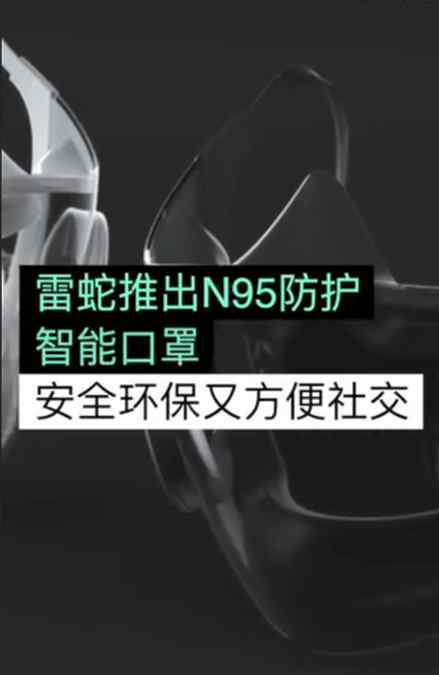 雷蛇推出N95防护智能口罩

安全环保又方便社交